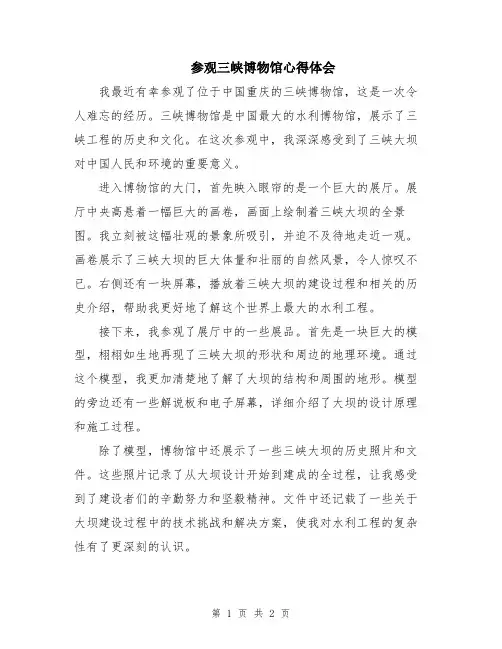 参观三峡博物馆心得体会

我最近有幸参观了位于中国重庆的三峡博物馆，这是一次令人难忘的经历。三峡博物馆是中国最大的水利博物馆，展示了三峡工程的历史和文化。在这次参观中，我深深感受到了三峡大坝对中国人民和环境的重要意义。

进入博物馆的大门，首先映入眼帘的是一个巨大的展厅。展厅中央高悬着一幅巨大的画卷，画面上绘制着三峡大坝的全景图。我立刻被这幅壮观的景象所吸引，并迫不及待地走近一观。画卷展示了三峡大坝的巨大体量和壮丽的自然风景，令人惊叹不已。右侧还有一块屏幕，播放着三峡大坝的建设过程和相关的历史介绍，帮助我更好地了解这个世界上最大的水利工程。

接下来，我参观了展厅中的一些展品。首先是一块巨大的模型，栩栩如生地再现了三峡大坝的形状和周边的地理环境。通过这个模型，我更加清楚地了解了大坝的结构和周围的地形。模型的旁边还有一些解说板和电子屏幕，详细介绍了大坝的设计原理和施工过程。

除了模型，博物馆中还展示了一些三峡大坝的历史照片和文件。这些照片记录了从大坝设计开始到建成的全过程，让我感受到了建设者们的辛勤努力和坚毅精神。文件中还记载了一些关于大坝建设过程中的技术挑战和解决方案，使我对水利工程的复杂性有了更深刻的认识。

第 1 页 共 2 页